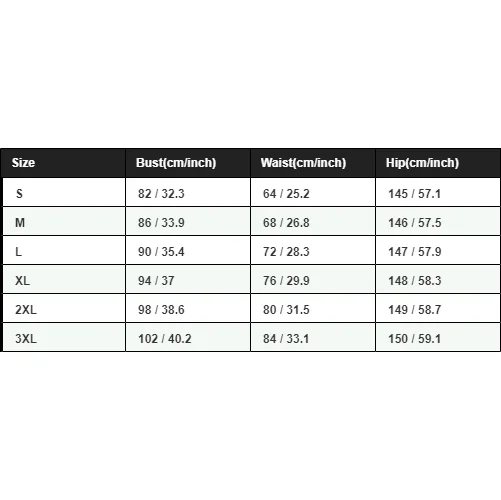 | Size | Bust(cm/inch) | Waist(cm/inch) | Hip(cm/inch) |
|---|---|---|---|
| S | 82 / 32.3 | 64 / 25.2 | 145 / 57.1 |
| M | 86 / 33.9 | 68 / 26.8 | 146 / 57.5 |
| L | 90 / 35.4 | 72 / 28.3 | 147 / 57.9 |
| XL | 94 / 37 | 76 / 29.9 | 148 / 58.3 |
| 2XL | 98 / 38.6 | 80 / 31.5 | 149 / 58.7 |
| 3XL | 102 / 40.2 | 84 / 33.1 | 150 / 59.1 |